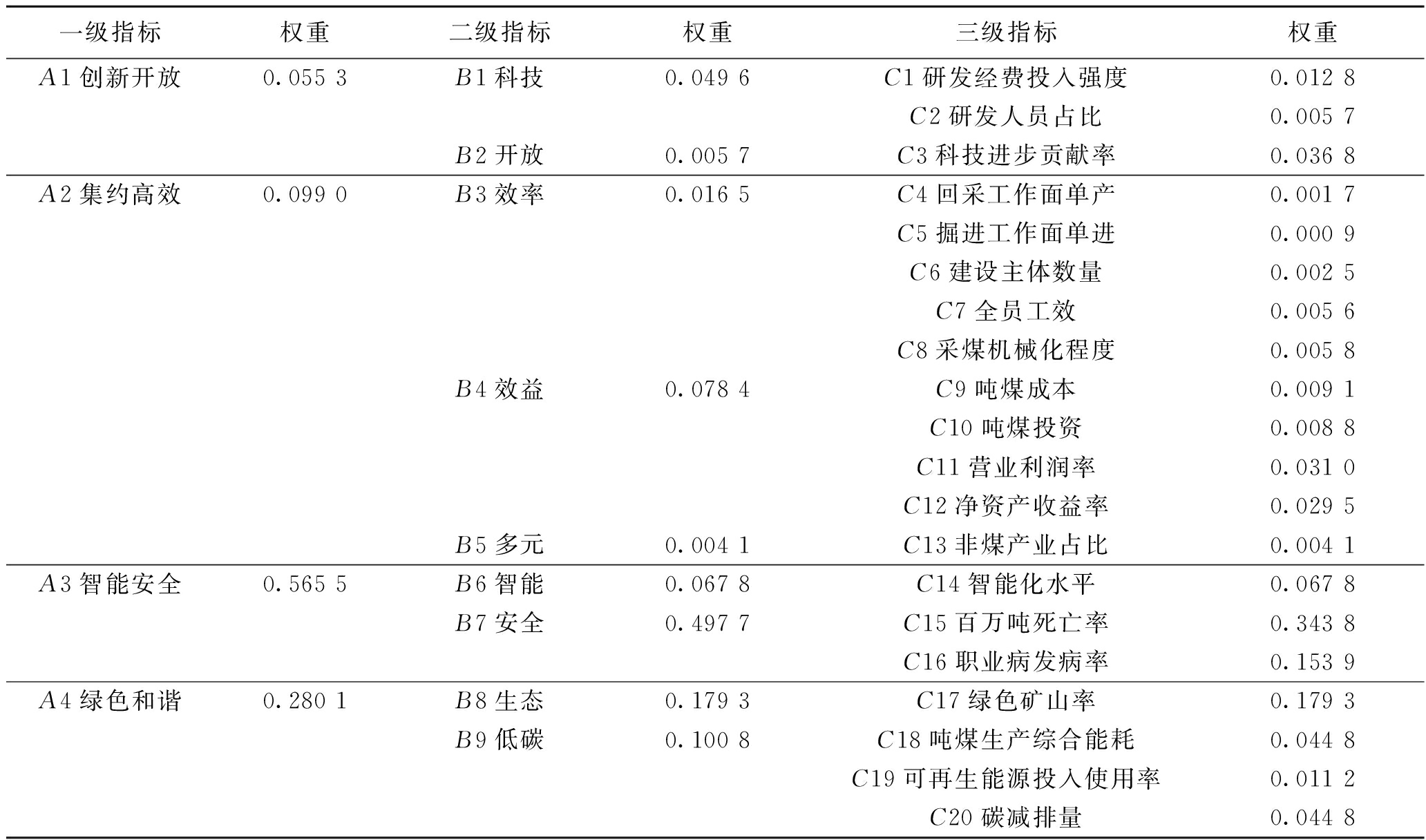 | 一级指标 | 权重 | 二级指标 | 权重 | 三级指标 | 权重 |
|---|---|---|---|---|---|
| $A1$ 创新开放 | 0.055 3 | $B1$ 科技 | 0.049 6 | $C1$ 研发经费投入强度 | 0.012 8 |
| | | | | $C2$ 研发人员占比 | 0.005 7 |
| | | $B2$ 开放 | 0.005 7 | $C3$ 科技进步贡献率 | 0.036 8 |
| $A2$ 集约高效 | 0.099 0 | $B3$ 效率 | 0.016 5 | $C4$ 回采工作面单产 | 0.001 7 |
| | | | | $C5$ 掘进工作面单进 | 0.000 9 |
| | | | | $C6$ 建设主体数量 | 0.002 5 |
| | | | | $C7$ 全员工效 | 0.005 6 |
| | | | | $C8$ 采煤机械化程度 | 0.005 8 |
| | | $B4$ 效益 | 0.078 4 | $C9$ 吨煤成本 | 0.009 1 |
| | | | | $C10$ 吨煤投资 | 0.008 8 |
| | | | | $C11$ 营业利润率 | 0.031 0 |
| | | | | $C12$ 净资产收益率 | 0.029 5 |
| | | $B5$ 多元 | 0.004 1 | $C13$ 非煤产业占比 | 0.004 1 |
| $A3$ 智能安全 | 0.565 5 | $B6$ 智能 | 0.067 8 | $C14$ 智能化水平 | 0.067 8 |
| | | $B7$ 安全 | 0.497 7 | $C15$ 百万吨死亡率 | 0.343 8 |
| | | | | $C16$ 职业病发病率 | 0.153 9 |
| $A4$ 绿色和谐 | 0.280 1 | $B8$ 生态 | 0.179 3 | $C17$ 绿色矿山率 | 0.179 3 |
| | | $B9$ 低碳 | 0.100 8 | $C18$ 吨煤生产综合能耗 | 0.044 8 |
| | | | | $C19$ 可再生能源投入使用率 | 0.011 2 |
| | | | | $C20$ 碳减排量 | 0.044 8 |